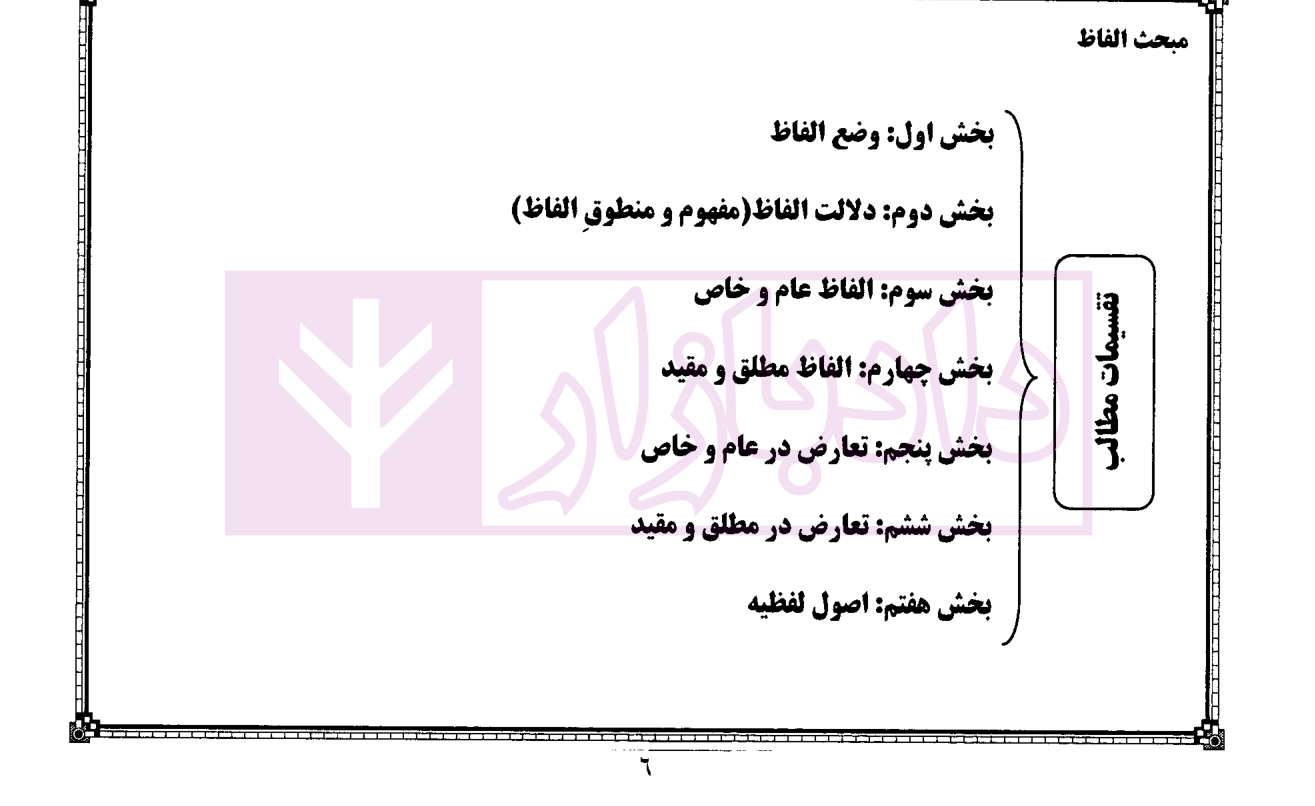 مبحث الفاظ

تقسیمات مطالب

بخش اول: وضع الفاظ

بخش دوم: دلالت الفاظ(مفهوم و منطوقِ الفاظ)

بخش سوم: الفاظ عام و خاص

بخش چهارم: الفاظ مطلق و مقید

بخش پنجم: تعارض در عام و خاص

بخش ششم: تعارض در مطلق و مقید

بخش هفتم: اصول لفظیه

٦

دادبازار